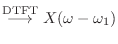 $\xrightarrow{\text{DTFT}} X(\omega - \omega_1)$